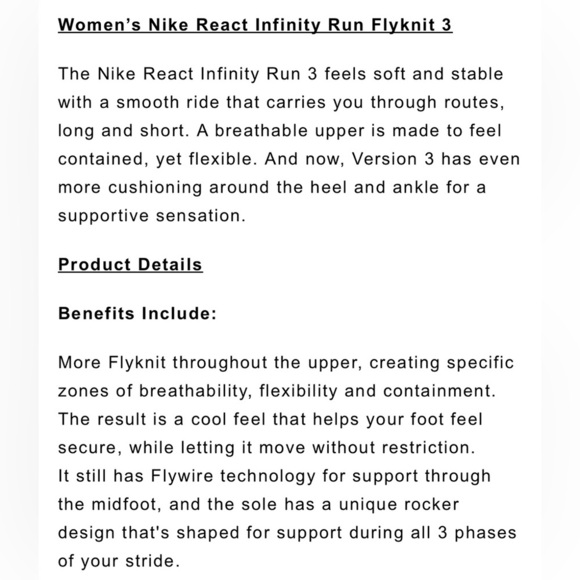 Women's Nike React Infinity Run Flyknit 3

The Nike React Infinity Run 3 feels soft and stable with a smooth ride that carries you through routes, long and short. A breathable upper is made to feel contained, yet flexible. And now, Version 3 has even more cushioning around the heel and ankle for a supportive sensation.

Product Details

Benefits Include:

More Flyknit throughout the upper, creating specific zones of breathability, flexibility and containment. The result is a cool feel that helps your foot feel secure, while letting it move without restriction.
It still has Flywire technology for support through the midfoot, and the sole has a unique rocker design that's shaped for support during all 3 phases of your stride.